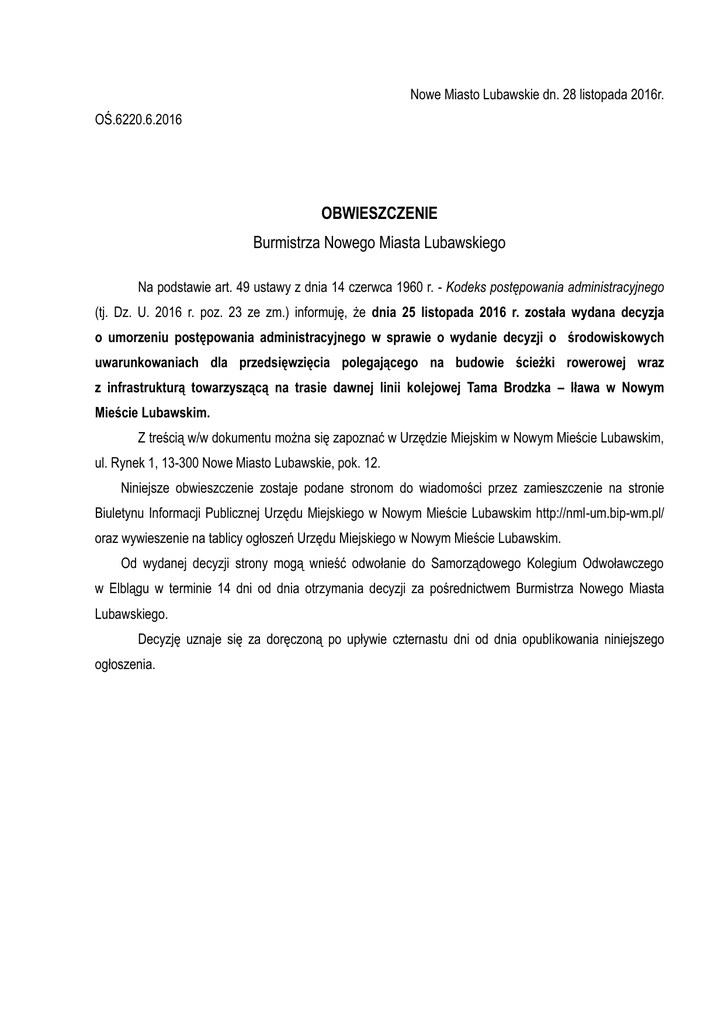 Nowe Miasto Lubawskie dn. 28 listopada 2016r.

OŚ.6220.6.2016

OBWIESZCZENIE

Burmistrza Nowego Miasta Lubawskiego

Na podstawie art. 49 ustawy z dnia 14 czerwca 1960 r. - Kodeks postępowania administracyjnego (tj. Dz. U. 2016 r. poz. 23 ze zm.) informuję, że dnia 25 listopada 2016 r. została wydana decyzja o umorzeniu postępowania administracyjnego w sprawie o wydanie decyzji o środowiskowych uwarunkowaniach dla przedsięwzięcia polegającego na budowie ścieżki rowerowej wraz z infrastrukturą towarzyszącą na trasie dawnej linii kolejowej Tama Brodzka – Iława w Nowym Mieście Lubawskim.

Z treścią w/w dokumentu można się zapoznać w Urzędzie Miejskim w Nowym Mieście Lubawskim, ul. Rynek 1, 13-300 Nowe Miasto Lubawskie, pok. 12.

Niniejsze obwieszczenie zostaje podane stronom do wiadomości przez zamieszczenie na stronie Biuletynu Informacji Publicznej Urzędu Miejskiego w Nowym Mieście Lubawskim http://nml-um.bip-wm.pl/ oraz wywieszenie na tablicy ogłoszeń Urzędu Miejskiego w Nowym Mieście Lubawskim.

Od wydanej decyzji strony mogą wnieść odwołanie do Samorządowego Kolegium Odwoławczego w Elblągu w terminie 14 dni od dnia otrzymania decyzji za pośrednictwem Burmistrza Nowego Miasta Lubawskiego.

Decyzję uznaje się za doręczoną po upływie czternastu dni od dnia opublikowania niniejszego ogłoszenia.